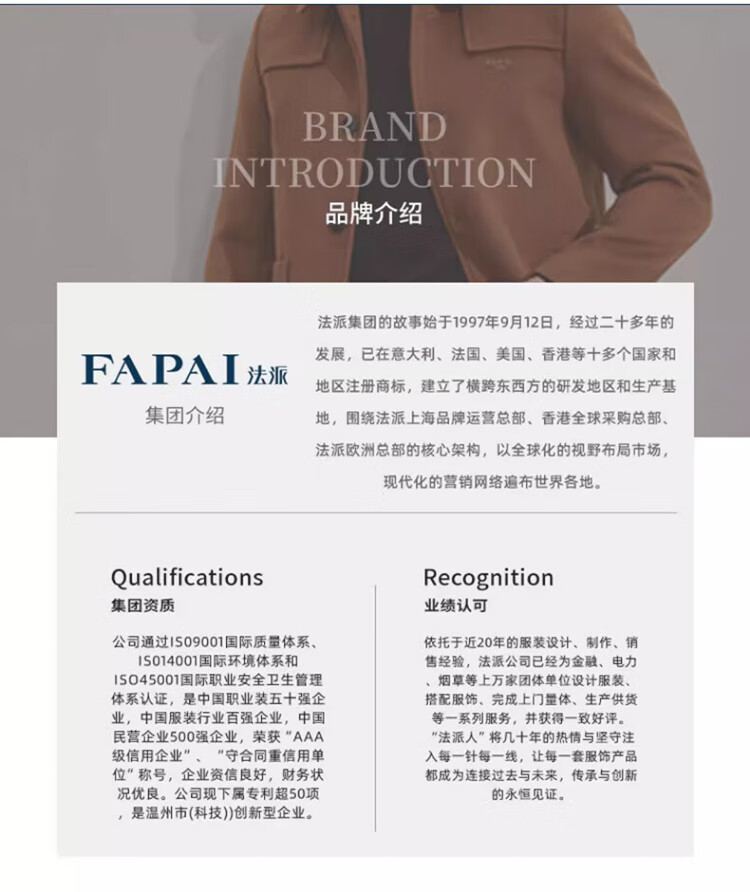 BRAND
INTRODUCTION
品牌介绍

FAPAI 法派
集团介绍

法派集团的故事始于1997年9月12日，经过二十多年的发展，已在意大利、法国、美国、香港等十多个国家和地区注册商标，建立了横跨东西方的研发地区和生产基地，围绕法派上海品牌运营总部、香港全球采购总部、法派欧洲总部的核心架构，以全球化的视野布局市场，现代化的营销网络遍布世界各地。

Qualifications
集团资质

公司通过ISO9001国际质量体系、ISO14001国际环境体系和ISO45001国际职业安全卫生管理体系认证，是中国职业装五十强企业，中国服装行业百强企业，中国民营企业500强企业，荣获“AAA级信用企业”、“守合同重信用单位”称号，企业资信良好，财务状况优良。公司现下属专利超50项，是温州市(科技))创新型企业。

Recognition
业绩认可

依托于近20年的服装设计、制作、销售经验，法派公司已经为金融、电力、烟草等上万家团体单位设计服装、搭配服饰、完成上门量体、生产供货等一系列服务，并获得一致好评。“法派人”将几十年的热情与坚守注入每一针每一线，让每一套服饰产品都成为连接过去与未来，传承与创新的永恒见证。